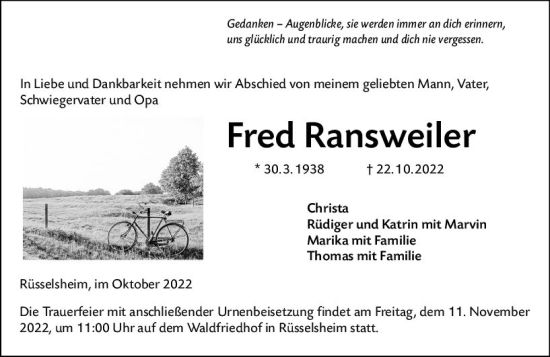 Gedanken – Augenblicke, sie werden immer an dich erinnern, uns glücklich und traurig machen und dich nie vergessen.

In Liebe und Dankbarkeit nehmen wir Abschied von meinem geliebten Mann, Vater, Schwiegervater und Opa

Fred Ransweiler

* 30. 3. 1938 † 22. 10. 2022

Christa
Rüdiger und Katrin mit Marvin
Marika mit Familie
Thomas mit Familie

Rüsselsheim, im Oktober 2022

Die Trauerfeier mit anschließender Urnenbeisetzung findet am Freitag, dem 11. November 2022, um 11:00 Uhr auf dem Waldfriedhof in Rüsselsheim statt.